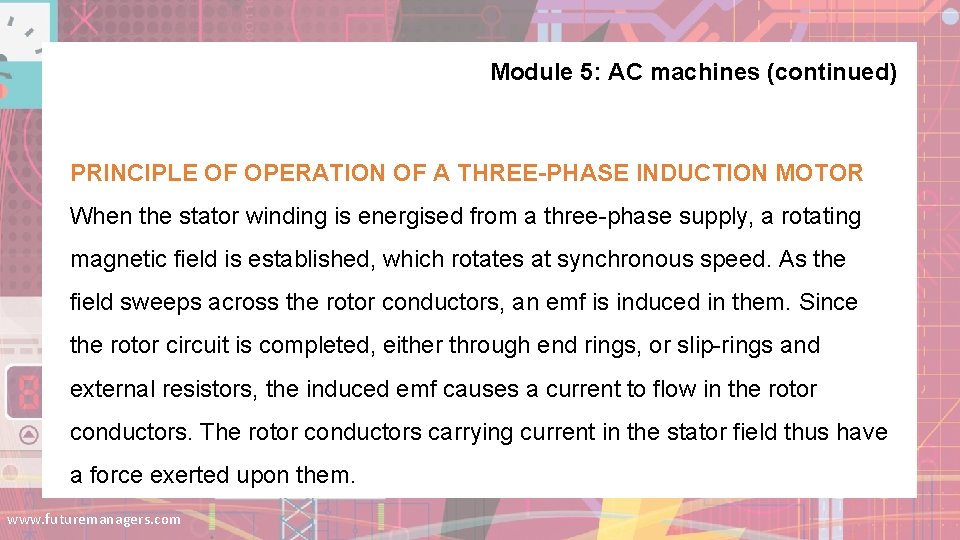 Module 5: AC machines (continued)

PRINCIPLE OF OPERATION OF A THREE-PHASE INDUCTION MOTOR

When the stator winding is energised from a three-phase supply, a rotating magnetic field is established, which rotates at synchronous speed. As the field sweeps across the rotor conductors, an emf is induced in them. Since the rotor circuit is completed, either through end rings, or slip-rings and external resistors, the induced emf causes a current to flow in the rotor conductors. The rotor conductors carrying current in the stator field thus have a force exerted upon them.

www.futuremanagers.com